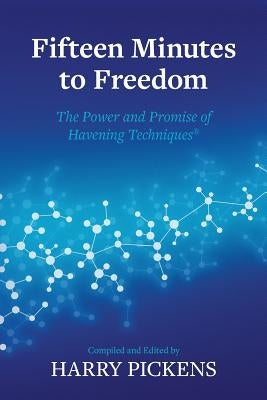 Fifteen Minutes to Freedom

The Power and Promise of Havening Techniques®

Compiled and Edited by
HARRY PICKENS